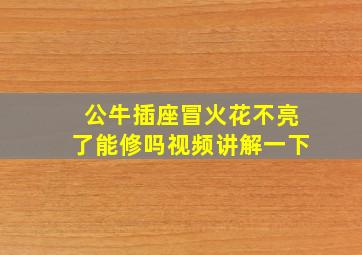 公牛插座冒火花不亮了能修吗视频讲解一下